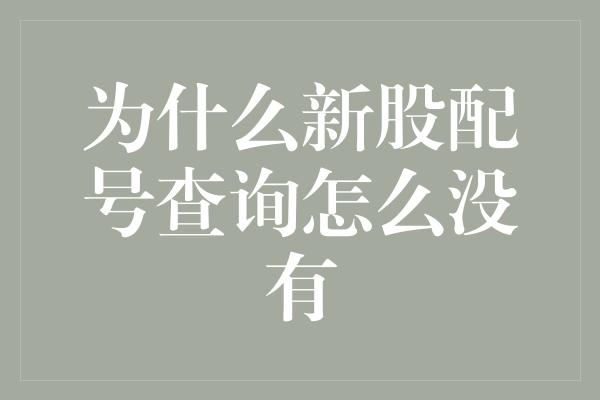 为什么新股配号查询怎么没有